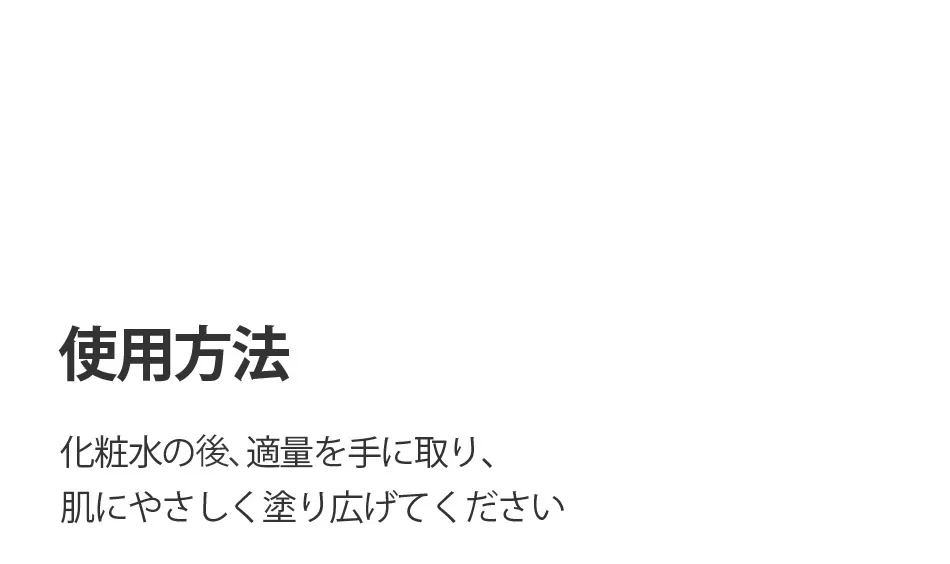 使用方法

化粧水の後、適量を手に取り、
肌にやさしく塗り広げてください